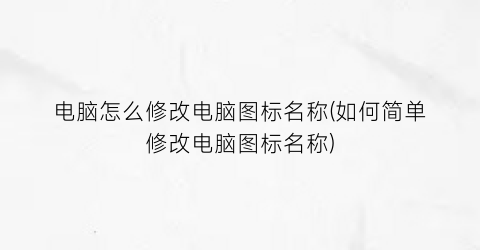 电脑怎么修改电脑图标名称(如何简单修改电脑图标名称)